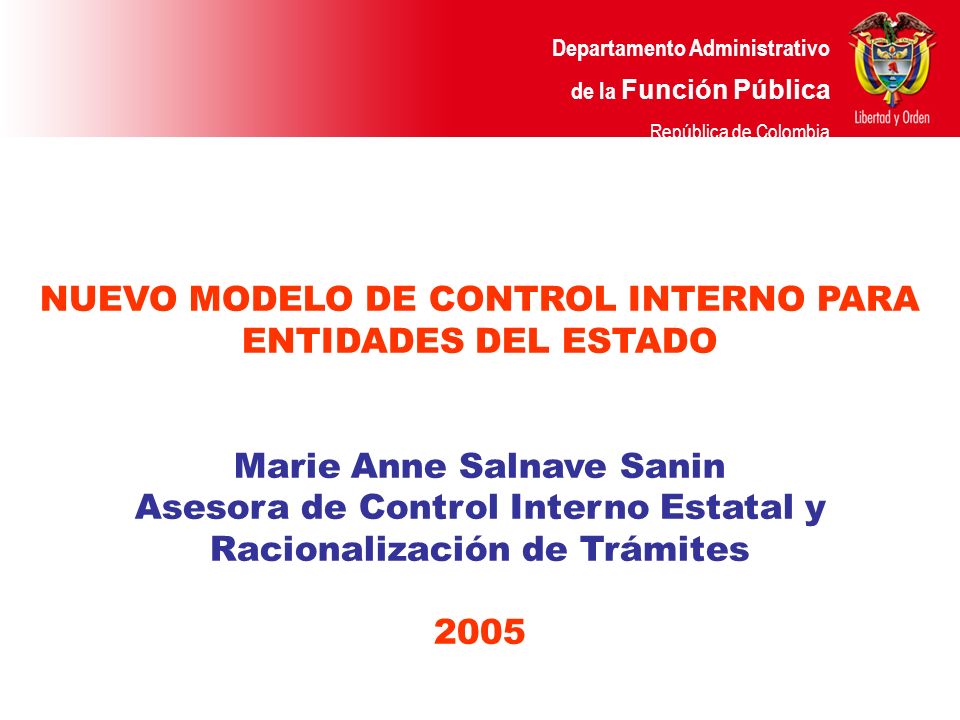 Departamento Administrativo
de la Función Pública
República de Colombia

Libertad y Orden

NUEVO MODELO DE CONTROL INTERNO PARA ENTIDADES DEL ESTADO

Marie Anne Salnave Sanin
Asesora de Control Interno Estatal y Racionalización de Trámites

2005